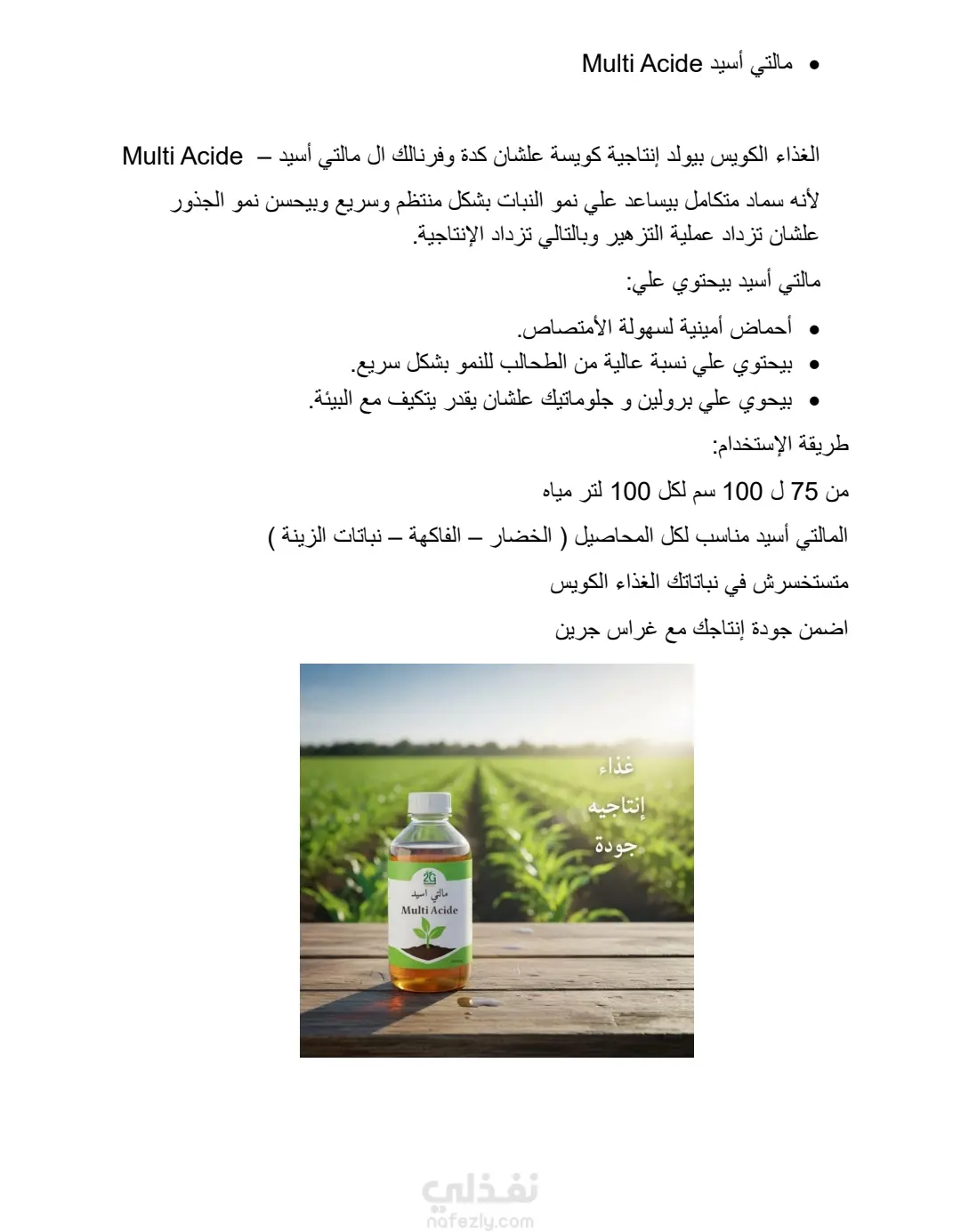 • مالتي أسيد Multi Acide

الغذاء الكويس بيولد إنتاجية كويسة علشان كدة وفرنالك ال مالتي أسيد – Multi Acide

لأنه سماد متكامل بيساعد علي نمو النبات بشكل منتظم وسريع وبيحسن نمو الجذور علشان تزداد عملية التزهير وبالتالي تزداد الإنتاجية.

مالتي أسيد بيحتوي علي:

• أحماض أمينية لسهولة الأمتصاص.
• بيحتوي علي نسبة عالية من الطحالب للنمو بشكل سريع.
• بيحوي علي برولين و جلوماتيك علشان يقدر يتكيف مع البيئة.

طريقة الإستخدام:

من 75 ل 100 سم لكل 100 لتر مياه

المالتي أسيد مناسب لكل المحاصيل ( الخضار – الفاكهة – نباتات الزينة )

متستخسرش في نباتاتك الغذاء الكويس

اضمن جودة إنتاجك مع غراس جرين

غذاء
إنتاجيه
جودة

2G
مالتي أسيد
Multi Acide

نفذلي
nafezly.com